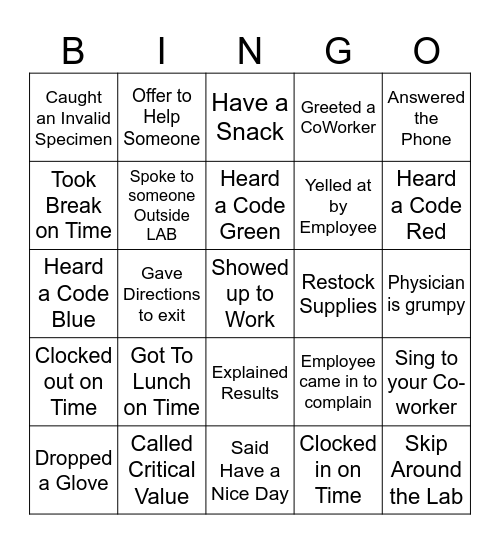 | B | I | N | G | O |
|---|---|---|---|---|
| Caught an Invalid Specimen | Offer to Help Someone | Have a Snack | Greeted a CoWorker | Answered the Phone |
| Took Break on Time | Spoke to someone Outside LAB | Heard a Code Green | Yelled at by Employee | Heard a Code Red |
| Heard a Code Blue | Gave Directions to exit | Showed up to Work | Restock Supplies | Physician is grumpy |
| Clocked out on Time | Got To Lunch on Time | Explained Results | Employee came in to complain | Sing to your Co-worker |
| Dropped a Glove | Called Critical Value | Said Have a Nice Day | Clocked in on Time | Skip Around the Lab |